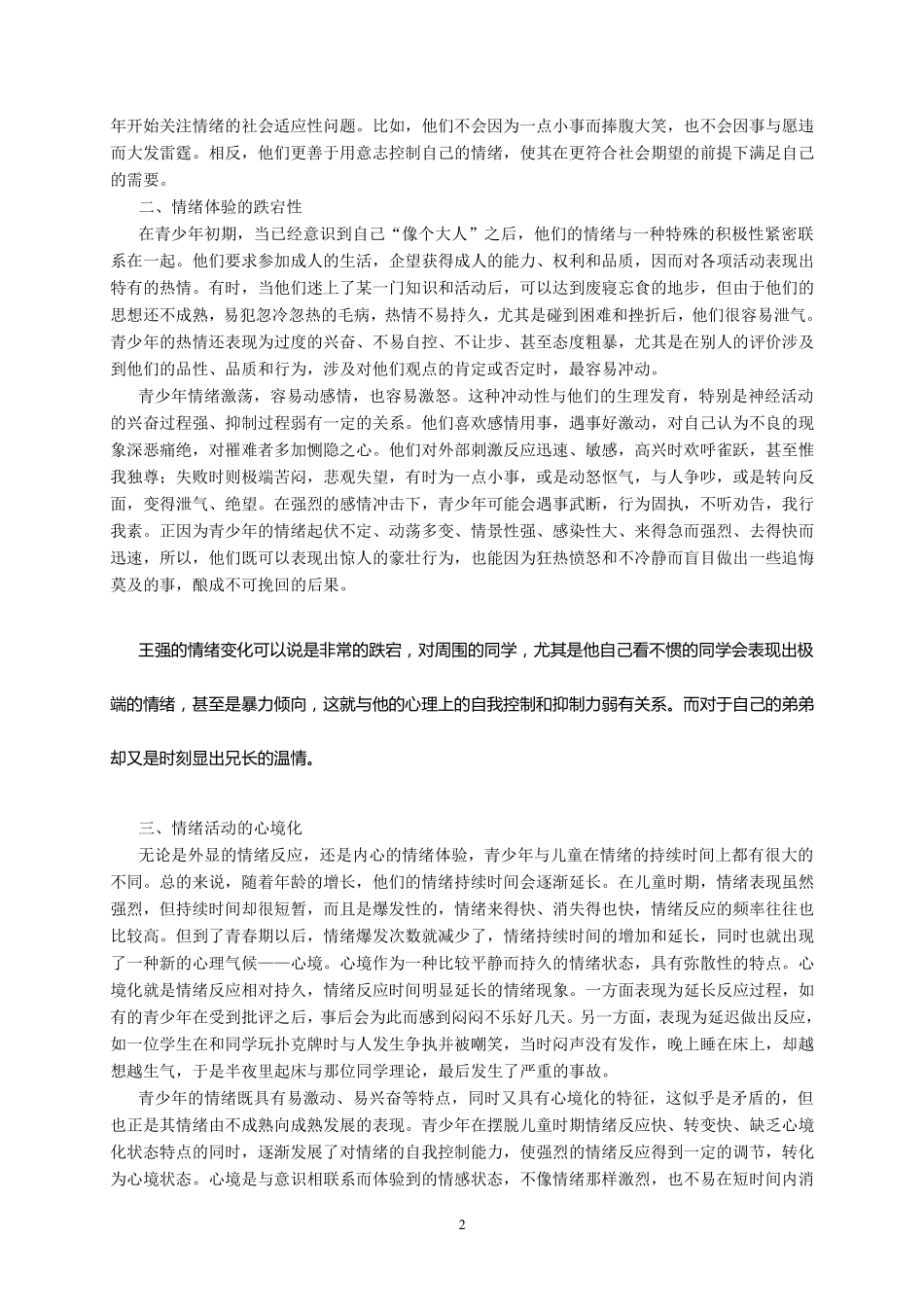 年开始关注情绪的社会适应性问题。比如，他们不会因为一点小事而捧腹大笑，也不会因事与愿违而大发雷霆。相反，他们更善于用意志控制自己的情绪，使其在更符合社会期望的前提下满足自己的需要。

二、情绪体验的跌宕性

在青少年初期，当已经意识到自己“像个大人”之后，他们的情绪与一种特殊的积极性紧密联系在一起。他们要求参加成人的生活，企望获得成人的能力、权利和品质，因而对各项活动表现出特有的热情。有时，当他们迷上了某一门知识和活动后，可以达到废寝忘食的地步，但由于他们的思想还不成熟，易犯忽冷忽热的毛病，热情不易持久，尤其是碰到困难和挫折后，他们很容易泄气。青少年的热情还表现为过度的兴奋、不易自控、不让步、甚至态度粗暴，尤其是在别人的评价涉及到他们的品性、品质和行为，涉及对他们观点的肯定或否定时，最容易冲动。

青少年情绪激荡，容易动感情，也容易激怒。这种冲动性与他们的生理发育，特别是神经活动的兴奋过程强、抑制过程弱有一定的关系。他们喜欢感情用事，遇事好激动，对自己认为不良的现象深恶痛绝，对罹难者多加恻隐之心。他们对外部刺激反应迅速、敏感，高兴时欢呼雀跃，甚至惟我独尊；失败时则极端苦闷，悲观失望，有时为一点小事，或是动怒怄气，与人争吵，或是转向反面，变得泄气、绝望。在强烈的感情冲击下，青少年可能会遇事武断，行为固执，不听劝告，我行我素。正因为青少年的情绪起伏不定、动荡多变、情景性强、感染性大、来得急而强烈、去得快而迅速，所以，他们既可以表现出惊人的豪壮行为，也能因为狂热愤怒和不冷静而盲目做出一些追悔莫及的事，酿成不可挽回的后果。

王强的情绪变化可以说是非常的跌宕，对周围的同学，尤其是他自己看不惯的同学会表现出极端的情绪，甚至是暴力倾向，这就与他的心理上的自我控制和抑制力弱有关系。而对于自己的弟弟却又是时刻显出兄长的温情。

三、情绪活动的心境化

无论是外显的情绪反应，还是内心的情绪体验，青少年与儿童在情绪的持续时间上都有很大的不同。总的来说，随着年龄的增长，他们的情绪持续时间会逐渐延长。在儿童时期，情绪表现虽然强烈，但持续时间却很短暂，而且是爆发性的，情绪来得快、消失得也快，情绪反应的频率往往也比较高。但到了青春期以后，情绪爆发次数就减少了，情绪持续时间的增加和延长，同时也就出现了一种新的心理气候——心境。心境作为一种比较平静而持久的情绪状态，具有弥散性的特点。心境化就是情绪反应相对持久，情绪反应时间明显延长的情绪现象。一方面表现为延长反应过程，如有的青少年在受到批评之后，事后会为此而感到闷闷不乐好几天。另一方面，表现为延迟做出反应，如一位学生在和同学玩扑克牌时与人发生争执并被嘲笑，当时闷声没有发作，晚上睡在床上，却越想越生气，于是半夜里起床与那位同学理论，最后发生了严重的事故。

青少年的情绪既具有易激动、易兴奋等特点，同时又具有心境化的特征，这似乎是矛盾的，但也正是其情绪由不成熟向成熟发展的表现。青少年在摆脱儿童时期情绪反应快、转变快、缺乏心境化状态特点的同时，逐渐发展了对情绪的自我控制能力，使强烈的情绪反应得到一定的调节，转化为心境状态。心境是与意识相联系而体验到的情感状态，不像情绪那样激烈，也不易在短时间内消

2